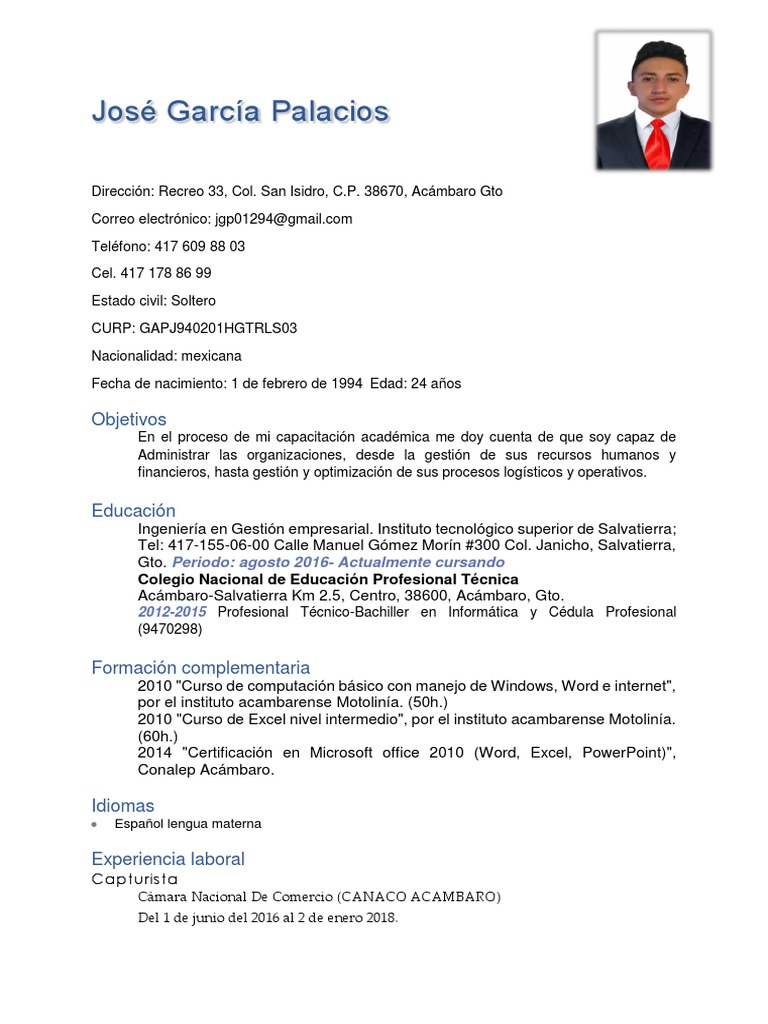 José García Palacios

Dirección: Recreo 33, Col. San Isidro, C.P. 38670, Acámbaro Gto

Correo electrónico: jgp01294@gmail.com

Teléfono: 417 609 88 03

Cel. 417 178 86 99

Estado civil: Soltero

CURP: GAPJ940201HGTRLS03

Nacionalidad: mexicana

Fecha de nacimiento: 1 de febrero de 1994 Edad: 24 años

Objetivos

En el proceso de mi capacitación académica me doy cuenta de que soy capaz de Administrar las organizaciones, desde la gestión de sus recursos humanos y financieros, hasta gestión y optimización de sus procesos logísticos y operativos.

Educación

Ingeniería en Gestión empresarial. Instituto tecnológico superior de Salvatierra; Tel: 417-155-06-00 Calle Manuel Gómez Morín #300 Col. Janicho, Salvatierra, Gto. Periodo: agosto 2016- Actualmente cursando

Colegio Nacional de Educación Profesional Técnica

Acámbaro-Salvatierra Km 2.5, Centro, 38600, Acámbaro, Gto.

2012-2015 Profesional Técnico-Bachiller en Informática y Cédula Profesional (9470298)

Formación complementaria

2010 "Curso de computación básico con manejo de Windows, Word e internet", por el instituto acambarense Motolinía. (50h.)

2010 "Curso de Excel nivel intermedio", por el instituto acambarense Motolinía. (60h.)

2014 "Certificación en Microsoft office 2010 (Word, Excel, PowerPoint)", Conalep Acámbaro.

Idiomas

• Español lengua materna

Experiencia laboral

Capturista

Cámara Nacional De Comercio (CANACO ACAMBARO)

Del 1 de junio del 2016 al 2 de enero 2018.